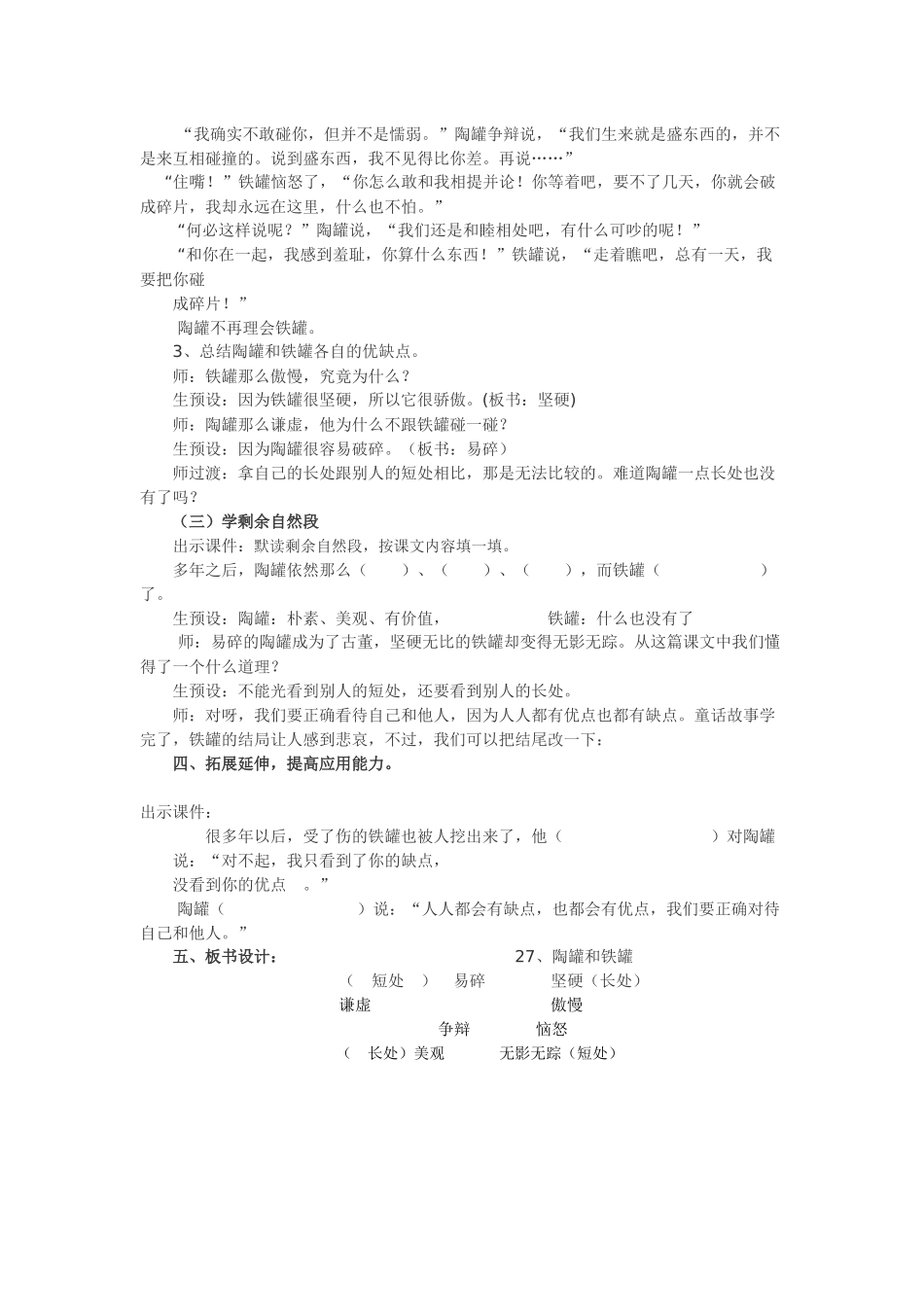 “我确实不敢碰你，但并不是懦弱。”陶罐争辩说，“我们生来就是盛东西的，并不是来互相碰撞的。说到盛东西，我不见得比你差。再说……”

“住嘴！”铁罐恼怒了，“你怎么敢和我相提并论！你等着吧，要不了几天，你就会破成碎片，我却永远在这里，什么也不怕。”

“何必这样说呢？”陶罐说，“我们还是和睦相处吧，有什么可吵的呢！”

“和你在一起，我感到羞耻，你算什么东西！”铁罐说，“走着瞧吧，总有一天，我要把你碰

成碎片！”

陶罐不再理会铁罐。

3、总结陶罐和铁罐各自的优缺点。

师：铁罐那么傲慢，究竟为什么？

生预设：因为铁罐很坚硬，所以它很骄傲。(板书：坚硬)

师：陶罐那么谦虚，他为什么不跟铁罐碰一碰？

生预设：因为陶罐很容易破碎。（板书：易碎）

师过渡：拿自己的长处跟别人的短处相比，那是无法比较的。难道陶罐一点长处也没有了吗？

（三）学剩余自然段

出示课件：默读剩余自然段，按课文内容填一填。

多年之后，陶罐依然那么（　　）、（　　）、（　　），而铁罐（　　　　　　）了。

生预设：陶罐：朴素、美观、有价值，　　　　　　铁罐：什么也没有了

师：易碎的陶罐成为了古董，坚硬无比的铁罐却变得无影无踪。从这篇课文中我们懂得了一个什么道理？

生预设：不能光看到别人的短处，还要看到别人的长处。

师：对呀，我们要正确看待自己和他人，因为人人都有优点也都有缺点。童话故事学完了，铁罐的结局让人感到悲哀，不过，我们可以把结尾改一下：

四、拓展延伸，提高应用能力。

出示课件：

很多年以后，受了伤的铁罐也被人挖出来了，他（　　　　　　　　）对陶罐说：“对不起，我只看到了你的缺点，

没看到你的优点　。”

陶罐（　　　　　　）说：“人人都会有缺点，也都会有优点，我们要正确对待自己和他人。”

五、板书设计：　　　　27、陶罐和铁罐

（　短处　）　易碎　　　　坚硬（长处）

谦虚　　　　　　　傲慢

争辩　　　恼怒

（　长处）美观　　　无影无踪（短处）